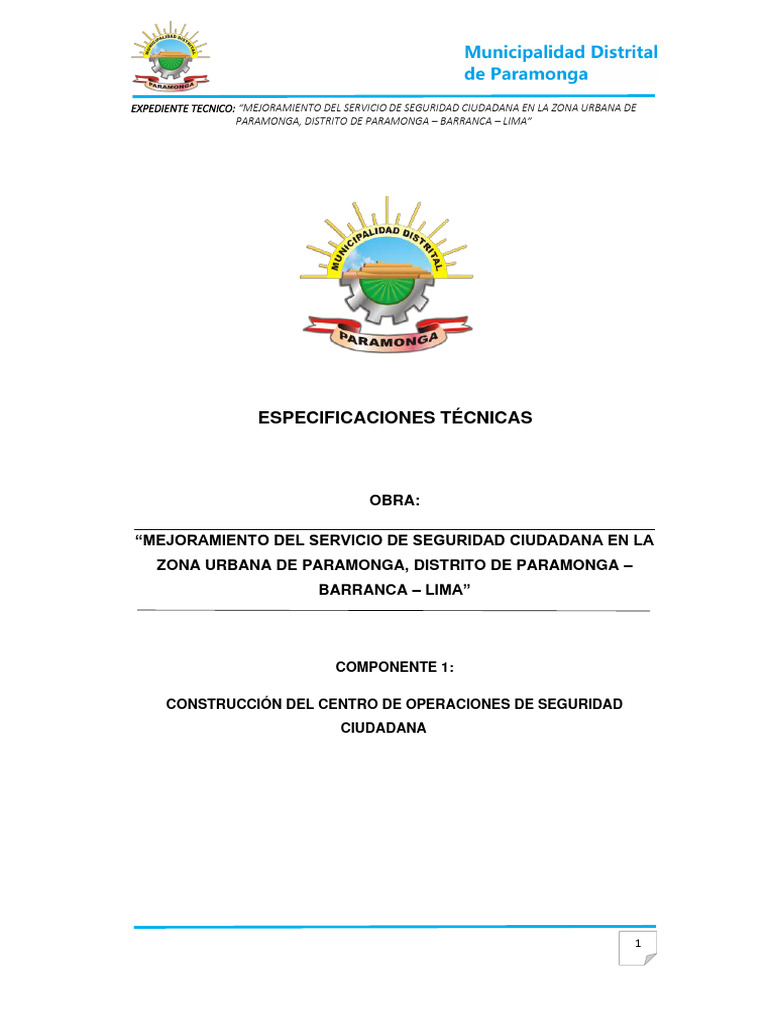 MUNICIPALIDAD DISTRITAL
PARAMONGA

Municipalidad Distrital de Paramonga

EXPEDIENTE TECNICO: "MEJORAMIENTO DEL SERVICIO DE SEGURIDAD CIUDADANA EN LA ZONA URBANA DE PARAMONGA, DISTRITO DE PARAMONGA – BARRANCA – LIMA"

MUNICIPALIDAD DISTRITAL
PARAMONGA

ESPECIFICACIONES TÉCNICAS

OBRA:

"MEJORAMIENTO DEL SERVICIO DE SEGURIDAD CIUDADANA EN LA ZONA URBANA DE PARAMONGA, DISTRITO DE PARAMONGA – BARRANCA – LIMA"

COMPONENTE 1:

CONSTRUCCIÓN DEL CENTRO DE OPERACIONES DE SEGURIDAD CIUDADANA

1